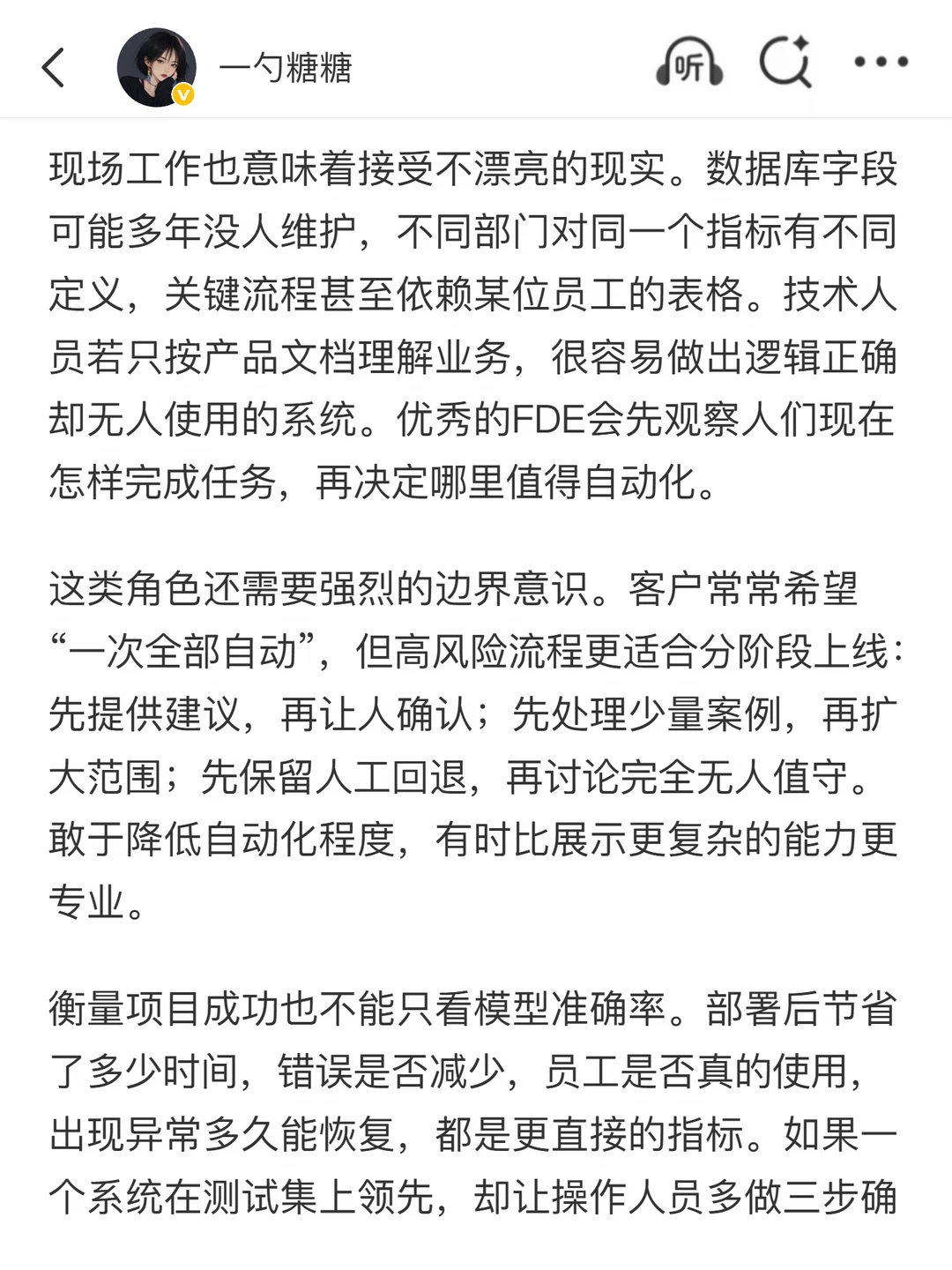 一勺糖糖

听

现场工作也意味着接受不漂亮的现实。数据库字段可能多年没人维护，不同部门对同一个指标有不同定义，关键流程甚至依赖某位员工的表格。技术人员若只按产品文档理解业务，很容易做出逻辑正确却无人使用的系统。优秀的FDE会先观察人们现在怎样完成任务，再决定哪里值得自动化。

这类角色还需要强烈的边界意识。客户常常希望“一次全部自动”，但高风险流程更适合分阶段上线：先提供建议，再让人确认；先处理少量案例，再扩大范围；先保留人工回退，再讨论完全无人值守。敢于降低自动化程度，有时比展示更复杂的能力更专业。

衡量项目成功也不能只看模型准确率。部署后节省了多少时间，错误是否减少，员工是否真的使用，出现异常多久能恢复，都是更直接的指标。如果一个系统在测试集上领先，却让操作人员多做三步确